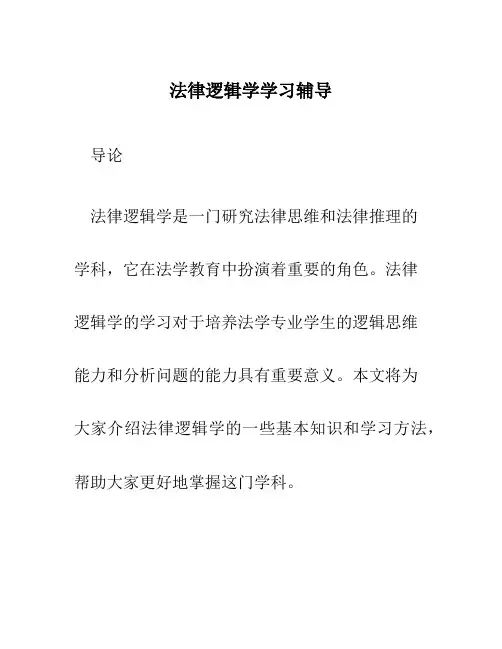 法律逻辑学学习辅导

导论

法律逻辑学是一门研究法律思维和法律推理的学科，它在法学教育中扮演着重要的角色。法律逻辑学的学习对于培养法学专业学生的逻辑思维能力和分析问题的能力具有重要意义。本文将为大家介绍法律逻辑学的一些基本知识和学习方法，帮助大家更好地掌握这门学科。